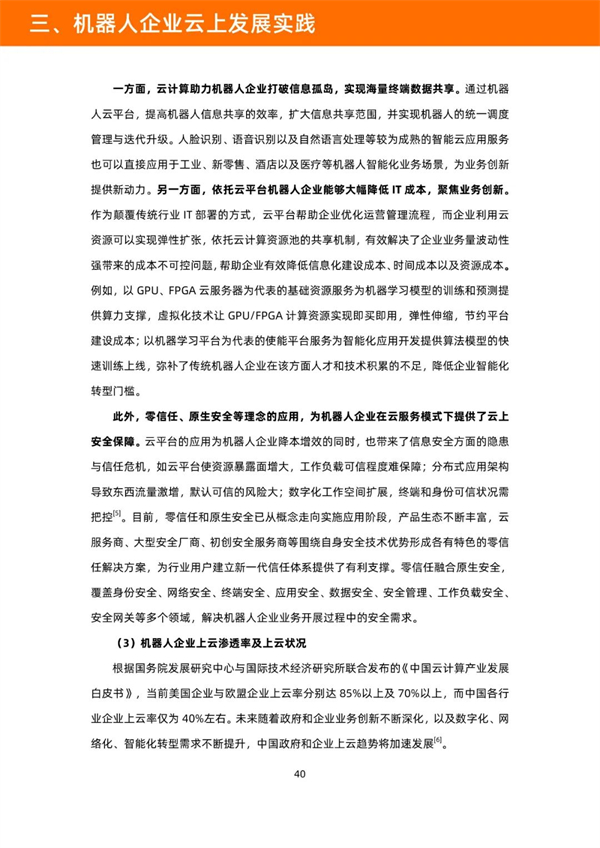 三、机器人企业云上发展实践

一方面，云计算助力机器人企业打破信息孤岛，实现海量终端数据共享。通过机器人云平台，提高机器人信息共享的效率，扩大信息共享范围，并实现机器人的统一调度管理与迭代升级。人脸识别、语音识别以及自然语言处理等较为成熟的智能云应用服务也可以直接应用于工业、新零售、酒店以及医疗等机器人智能化业务场景，为业务创新提供新动力。另一方面，依托云平台机器人企业能够大幅降低IT成本，聚焦业务创新。作为颠覆传统行业IT部署的方式，云平台帮助企业优化运营管理流程，而企业利用云资源可以实现弹性扩张，依托云计算资源池的共享机制，有效解决了企业业务量波动性强带来的成本不可控问题，帮助企业有效降低信息化建设成本、时间成本以及资源成本。例如，以GPU、FPGA云服务器为代表的基础资源服务为机器学习模型的训练和预测提供算力支撑，虚拟化技术让GPU/FPGA计算资源实现即买即用，弹性伸缩，节约平台建设成本；以机器学习平台为代表的使能平台服务为智能化应用开发提供算法模型的快速训练上线，弥补了传统机器人企业在该方面人才和技术积累的不足，降低企业智能化转型门槛。

此外，零信任、原生安全等理念的应用，为机器人企业在云服务模式下提供了云上安全保障。云平台的应用为机器人企业降本增效的同时，也带来了信息安全方面的隐患与信任危机，如云平台使资源暴露面增大，工作负载可信程度难保障；分布式应用架构导致东西流量激增，默认可信的风险大；数字化工作空间扩展，终端和身份可信状况需把控$^{[5]}$。目前，零信任和原生安全已从概念走向实施应用阶段，产品生态不断丰富，云服务商、大型安全厂商、初创安全服务商等围绕自身安全技术优势形成各有特色的零信任解决方案，为行业用户建立新一代信任体系提供了有利支撑。零信任融合原生安全，覆盖身份安全、网络安全、终端安全、应用安全、数据安全、安全管理、工作负载安全、安全网关等多个领域，解决机器人企业业务开展过程中的安全需求。

（3）机器人企业上云渗透率及上云状况

根据国务院发展研究中心与国际技术经济研究所联合发布的《中国云计算产业发展白皮书》，当前美国企业与欧盟企业上云率分别达85%以上及70%以上，而中国各行业企业上云率仅为40%左右。未来随着政府和企业业务创新不断深化，以及数字化、网络化、智能化转型需求不断提升，中国政府和企业上云趋势将加速发展$^{[6]}$。

40